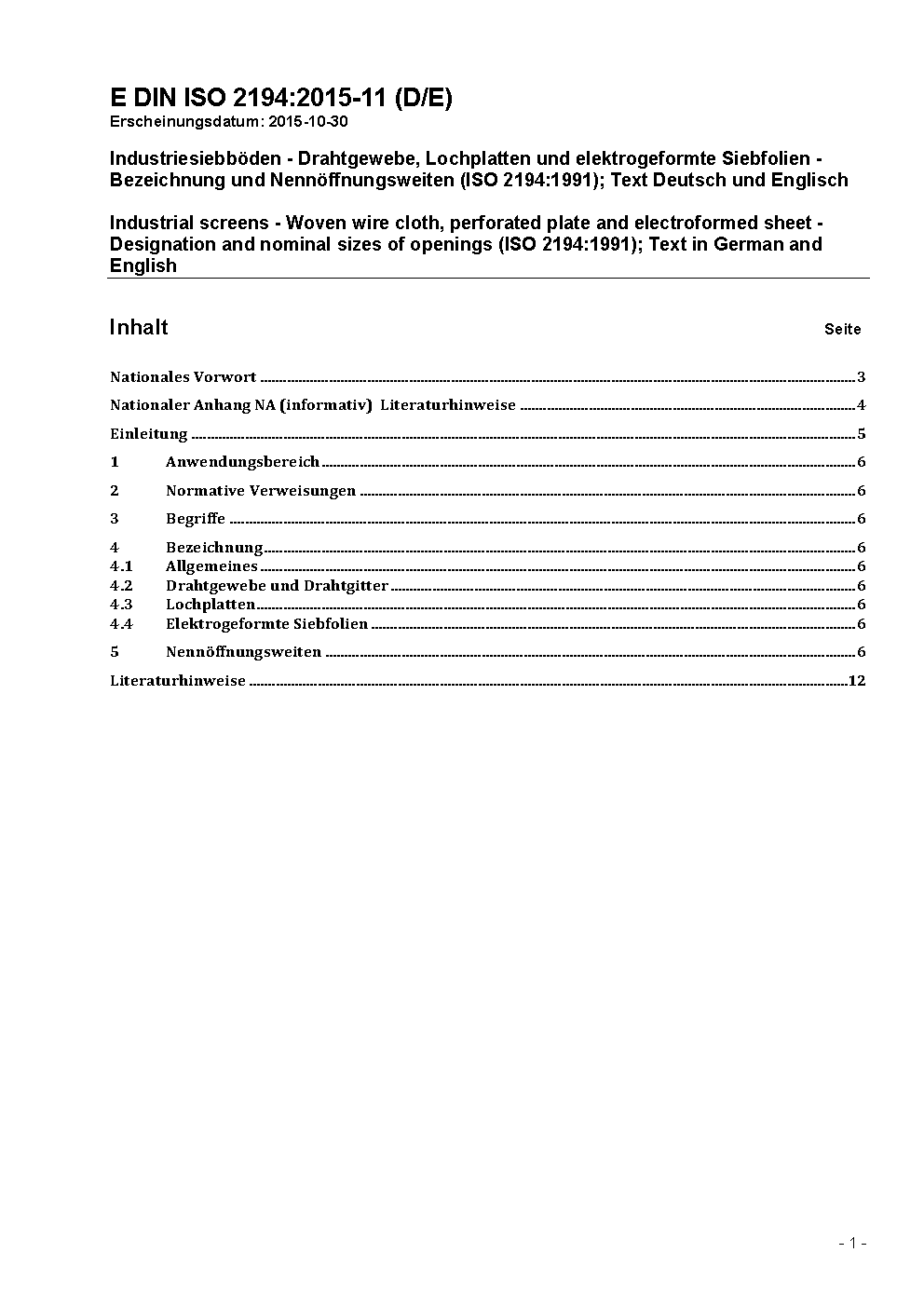 E DIN ISO 2194:2015-11 (D/E)
Erscheinungsdatum: 2015-10-30

Industriesiebböden - Drahtgewebe, Lochplatten und elektrogeformte Siebfolien - Bezeichnung und Nennöffnungsweiten (ISO 2194:1991); Text Deutsch und Englisch

Industrial screens - Woven wire cloth, perforated plate and electroformed sheet - Designation and nominal sizes of openings (ISO 2194:1991); Text in German and English

Inhalt Seite

Nationales Vorwort ........ 3
Nationaler Anhang NA (informativ) Literaturhinweise ........ 4
Einleitung ........ 5
1 Anwendungsbereich ........ 6
2 Normative Verweisungen ........ 6
3 Begriffe ........ 6
4 Bezeichnung ........ 6
4.1 Allgemeines ........ 6
4.2 Drahtgewebe und Drahtgitter ........ 6
4.3 Lochplatten ........ 6
4.4 Elektrogeformte Siebfolien ........ 6
5 Nennöffnungsweiten ........ 6
Literaturhinweise ........ 12

- 1 -